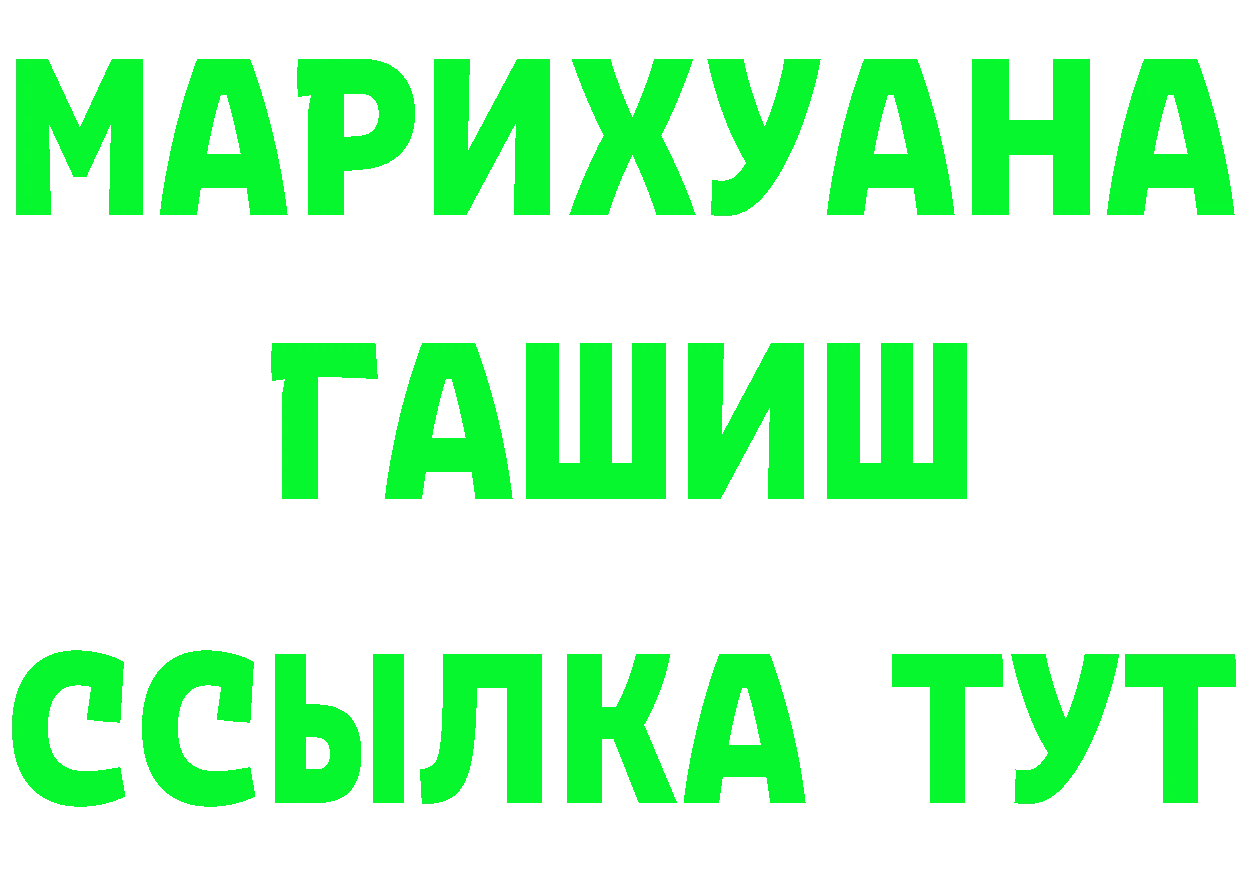 МАРИХУАНА
ГАШИШ
ССЫЛКА ТУТ